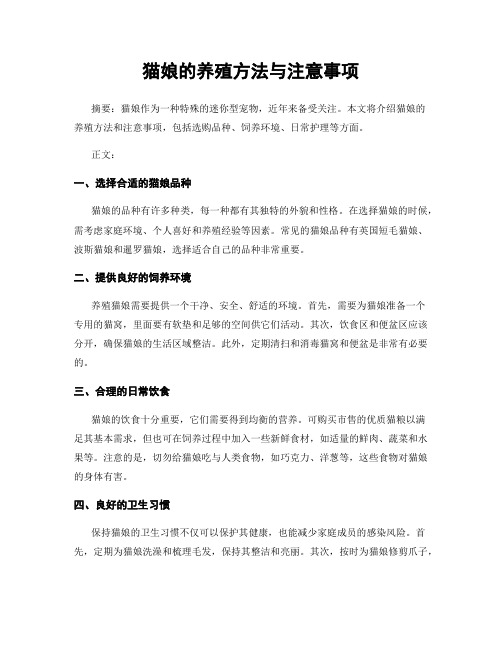 猫娘的养殖方法与注意事项

摘要：猫娘作为一种特殊的迷你型宠物，近年来备受关注。本文将介绍猫娘的养殖方法和注意事项，包括选购品种、饲养环境、日常护理等方面。

正文：

一、选择合适的猫娘品种

猫娘的品种有许多种类，每一种都有其独特的外貌和性格。在选择猫娘的时候，需考虑家庭环境、个人喜好和养殖经验等因素。常见的猫娘品种有英国短毛猫娘、波斯猫娘和暹罗猫娘，选择适合自己的品种非常重要。

二、提供良好的饲养环境

养殖猫娘需要提供一个干净、安全、舒适的环境。首先，需要为猫娘准备一个专用的猫窝，里面要有软垫和足够的空间供它们活动。其次，饮食区和便盆区应该分开，确保猫娘的生活区域整洁。此外，定期清扫和消毒猫窝和便盆是非常有必要的。

三、合理的日常饮食

猫娘的饮食十分重要，它们需要得到均衡的营养。可购买市售的优质猫粮以满足其基本需求，但也可在饲养过程中加入一些新鲜食材，如适量的鲜肉、蔬菜和水果等。注意的是，切勿给猫娘吃与人类食物，如巧克力、洋葱等，这些食物对猫娘的身体有害。

四、良好的卫生习惯

保持猫娘的卫生习惯不仅可以保护其健康，也能减少家庭成员的感染风险。首先，定期为猫娘洗澡和梳理毛发，保持其整洁和亮丽。其次，按时为猫娘修剪爪子，